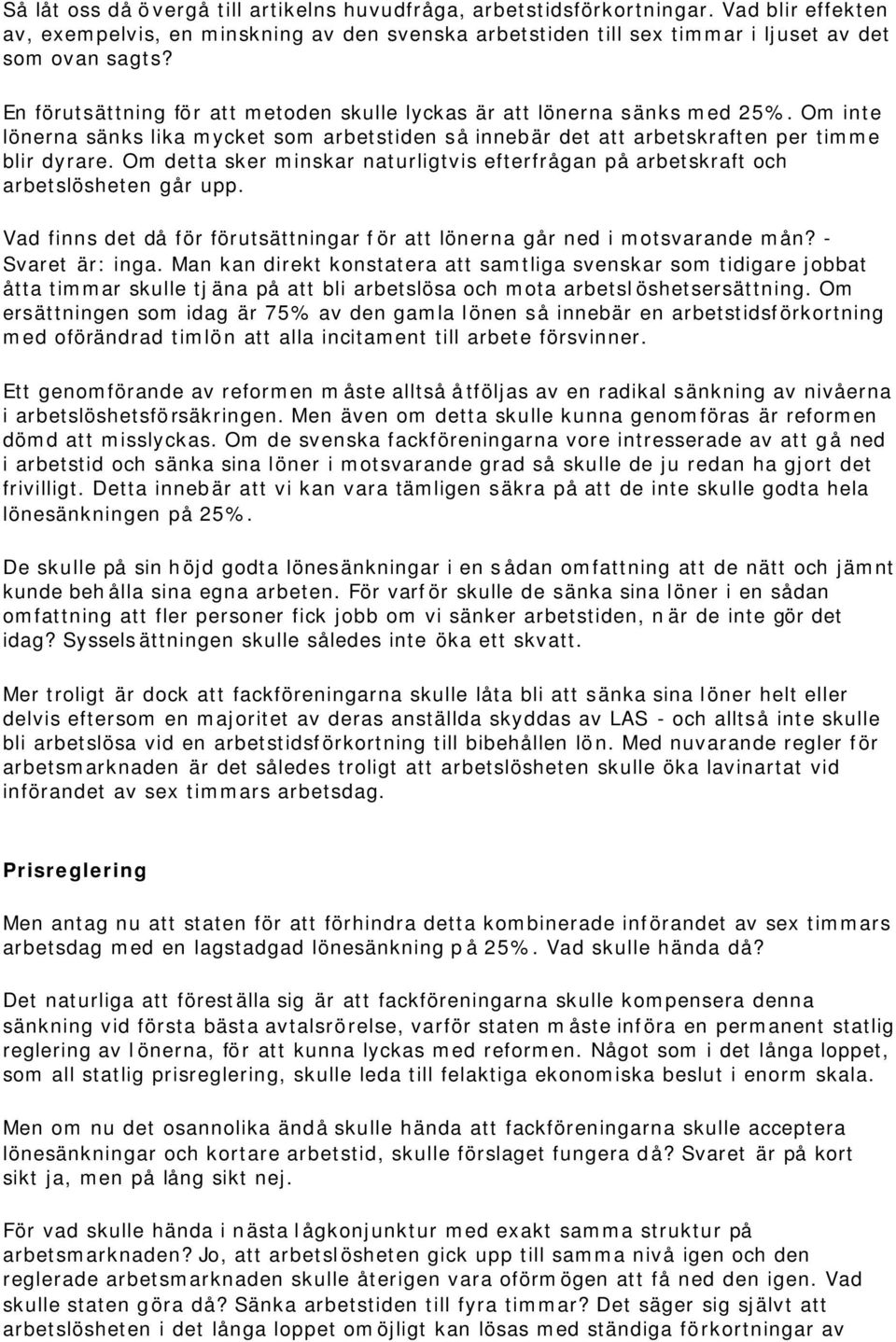 Så låt oss då övergå till artikelns huvudfråga, arbetstidsförkortningar. Vad blir effekten av, exempelvis, en minskning av den svenska arbetstiden till sex timmar i ljuset av det som ovan sagts?

En förutsättning för att metoden skulle lyckas är att lönerna sänks med 25%. Om inte lönerna sänks lika mycket som arbetstiden så innebär det att arbetskraften per timme blir dyrare. Om detta sker minskar naturligtvis efterfrågan på arbetskraft och arbetslösheten går upp.

Vad finns det då för förutsättningar för att lönerna går ned i motsvarande mån? - Svaret är: inga. Man kan direkt konstatera att samtliga svenskar som tidigare jobbat åtta timmar skulle tjäna på att bli arbetslösa och mota arbetslöshetsersättning. Om ersättningen som idag är 75% av den gamla lönen så innebär en arbetstidsförkortning med oförändrad timlön att alla incitament till arbete försvinner.

Ett genomförande av reformen måste alltså åtföljas av en radikal sänkning av nivåerna i arbetslöshetsförsäkringen. Men även om detta skulle kunna genomföras är reformen dömd att misslyckas. Om de svenska fackföreningarna vore intresserade av att gå ned i arbetstid och sänka sina löner i motsvarande grad så skulle de ju redan ha gjort det frivilligt. Detta innebär att vi kan vara tämligen säkra på att de inte skulle godta hela lönesänkningen på 25%.

De skulle på sin höjd godta lönesänkningar i en sådan omfattning att de nätt och jämnt kunde behålla sina egna arbeten. För varför skulle de sänka sina löner i en sådan omfattning att fler personer fick jobb om vi sänker arbetstiden, när de inte gör det idag? Sysselsättningen skulle således inte öka ett skvatt.

Mer troligt är dock att fackföreningarna skulle låta bli att sänka sina löner helt eller delvis eftersom en majoritet av deras anställda skyddas av LAS - och alltså inte skulle bli arbetslösa vid en arbetstidsförkortning till bibehållen lön. Med nuvarande regler för arbetsmarknaden är det således troligt att arbetslösheten skulle öka lavinartat vid införandet av sex timmars arbetsdag.

Prisreglering

Men antag nu att staten för att förhindra detta kombinerade införandet av sex timmars arbetsdag med en lagstadgad lönesänkning på 25%. Vad skulle hända då?

Det naturliga att föreställa sig är att fackföreningarna skulle kompensera denna sänkning vid första bästa avtalsrörelse, varför staten måste införa en permanent statlig reglering av lönerna, för att kunna lyckas med reformen. Något som i det långa loppet, som all statlig prisreglering, skulle leda till felaktiga ekonomiska beslut i enorm skala.

Men om nu det osannolika ändå skulle hända att fackföreningarna skulle acceptera lönesänkningar och kortare arbetstid, skulle förslaget fungera då? Svaret är på kort sikt ja, men på lång sikt nej.

För vad skulle hända i nästa lågkonjunktur med exakt samma struktur på arbetsmarknaden? Jo, att arbetslösheten gick upp till samma nivå igen och den reglerade arbetsmarknaden skulle återigen vara oförmögen att få ned den igen. Vad skulle staten göra då? Sänka arbetstiden till fyra timmar? Det säger sig självt att arbetslösheten i det långa loppet omöjligt kan lösas med ständiga förkortningar av